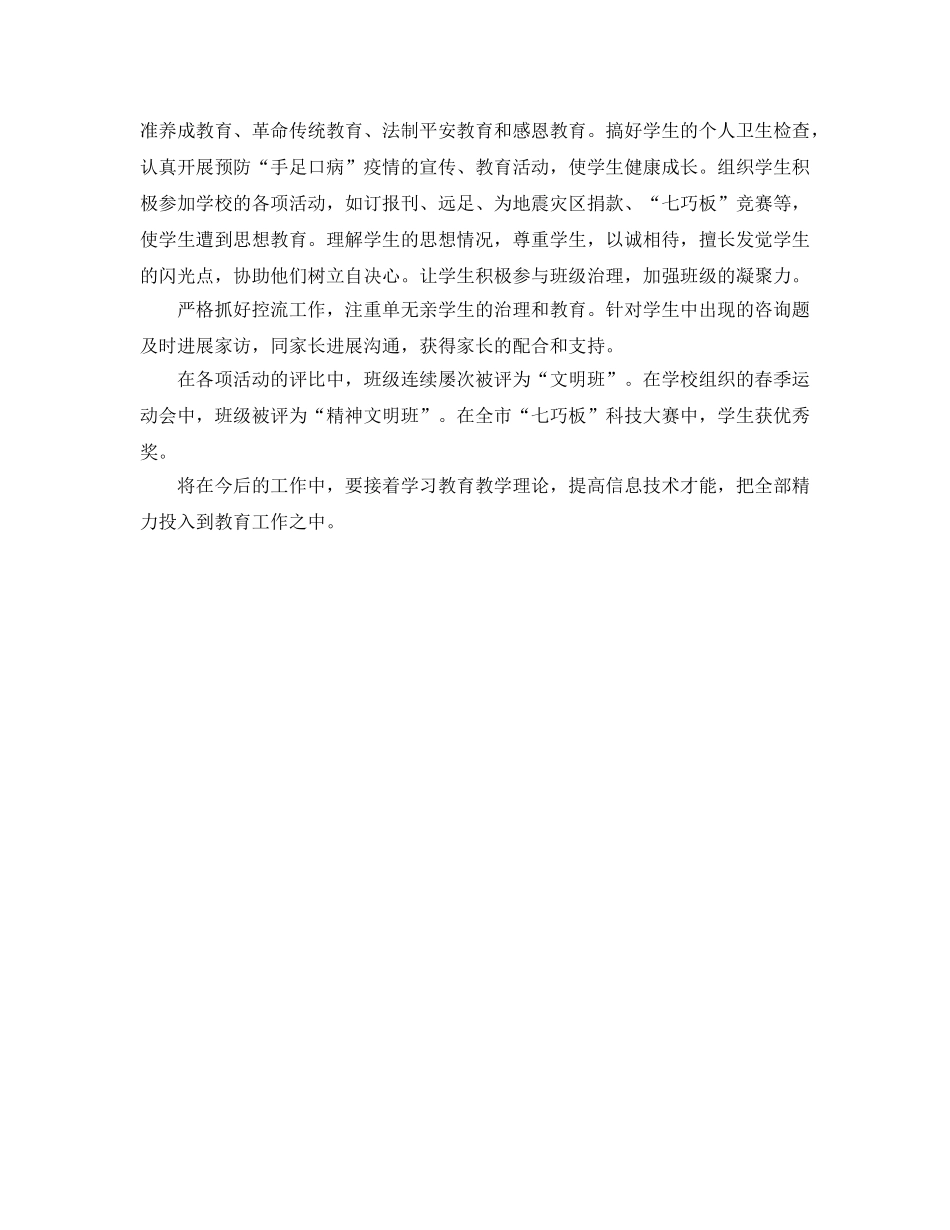 准养成教育、革命传统教育、法制平安教育和感恩教育。搞好学生的个人卫生检查，认真开展预防“手足口病”疫情的宣传、教育活动，使学生健康成长。组织学生积极参加学校的各项活动，如订报刊、远足、为地震灾区捐款、“七巧板”竞赛等，使学生遭到思想教育。理解学生的思想情况，尊重学生，以诚相待，擅长发觉学生的闪光点，协助他们树立自决心。让学生积极参与班级治理，加强班级的凝聚力。

严格抓好控流工作，注重单无亲学生的治理和教育。针对学生中出现的咨询题及时进展家访，同家长进展沟通，获得家长的配合和支持。

在各项活动的评比中，班级连续屡次被评为“文明班”。在学校组织的春季运动会中，班级被评为“精神文明班”。在全市“七巧板”科技大赛中，学生获优秀奖。

将在今后的工作中，要接着学习教育教学理论，提高信息技术才能，把全部精力投入到教育工作之中。